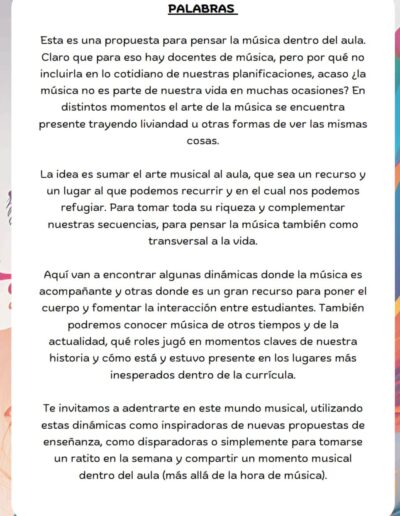 PALABRAS

Esta es una propuesta para pensar la música dentro del aula. Claro que para eso hay docentes de música, pero por qué no incluirla en lo cotidiano de nuestras planificaciones, acaso ¿la música no es parte de nuestra vida en muchas ocasiones? En distintos momentos el arte de la música se encuentra presente trayendo liviandad u otras formas de ver las mismas cosas.

La idea es sumar el arte musical al aula, que sea un recurso y un lugar al que podemos recurrir y en el cual nos podemos refugiar. Para tomar toda su riqueza y complementar nuestras secuencias, para pensar la música también como transversal a la vida.

Aquí van a encontrar algunas dinámicas donde la música es acompañante y otras donde es un gran recurso para poner el cuerpo y fomentar la interacción entre estudiantes. También podremos conocer música de otros tiempos y de la actualidad, qué roles jugó en momentos claves de nuestra historia y cómo está y estuvo presente en los lugares más inesperados dentro de la currícula.

Te invitamos a adentrarte en este mundo musical, utilizando estas dinámicas como inspiradoras de nuevas propuestas de enseñanza, como disparadoras o simplemente para tomarse un ratito en la semana y compartir un momento musical dentro del aula (más allá de la hora de música).